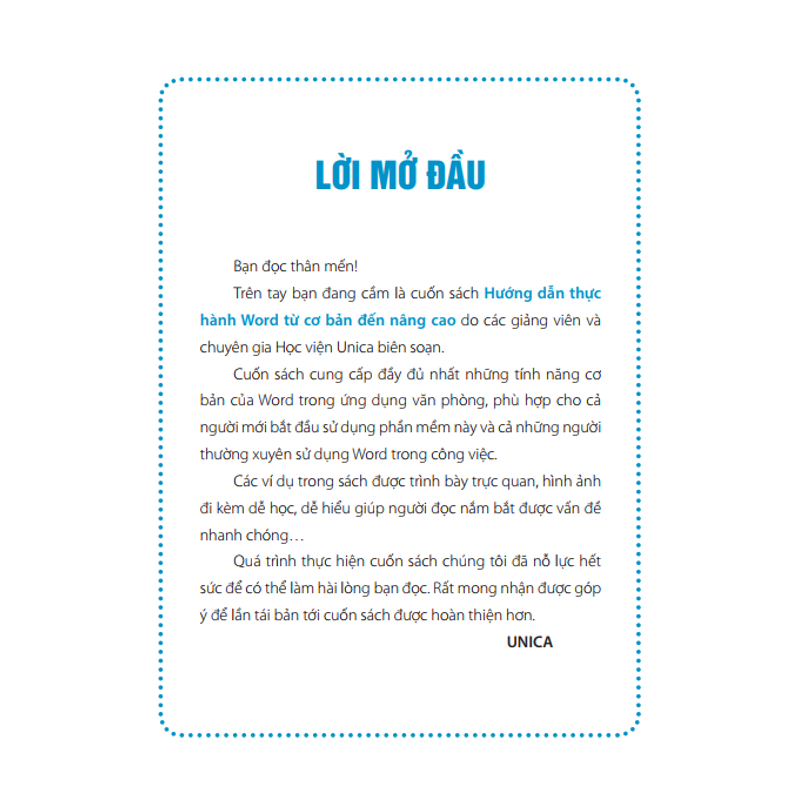 LỜI MỞ ĐẦU

Bạn đọc thân mến!

Trên tay bạn đang cầm là cuốn sách Hướng dẫn thực hành Word từ cơ bản đến nâng cao do các giảng viên và chuyên gia Học viện Unica biên soạn.

Cuốn sách cung cấp đầy đủ nhất những tính năng cơ bản của Word trong ứng dụng văn phòng, phù hợp cho cả người mới bắt đầu sử dụng phần mềm này và cả những người thường xuyên sử dụng Word trong công việc.

Các ví dụ trong sách được trình bày trực quan, hình ảnh đi kèm dễ học, dễ hiểu giúp người đọc nắm bắt được vấn đề nhanh chóng…

Quá trình thực hiện cuốn sách chúng tôi đã nỗ lực hết sức để có thể làm hài lòng bạn đọc. Rất mong nhận được góp ý để lần tái bản tới cuốn sách được hoàn thiện hơn.

UNICA